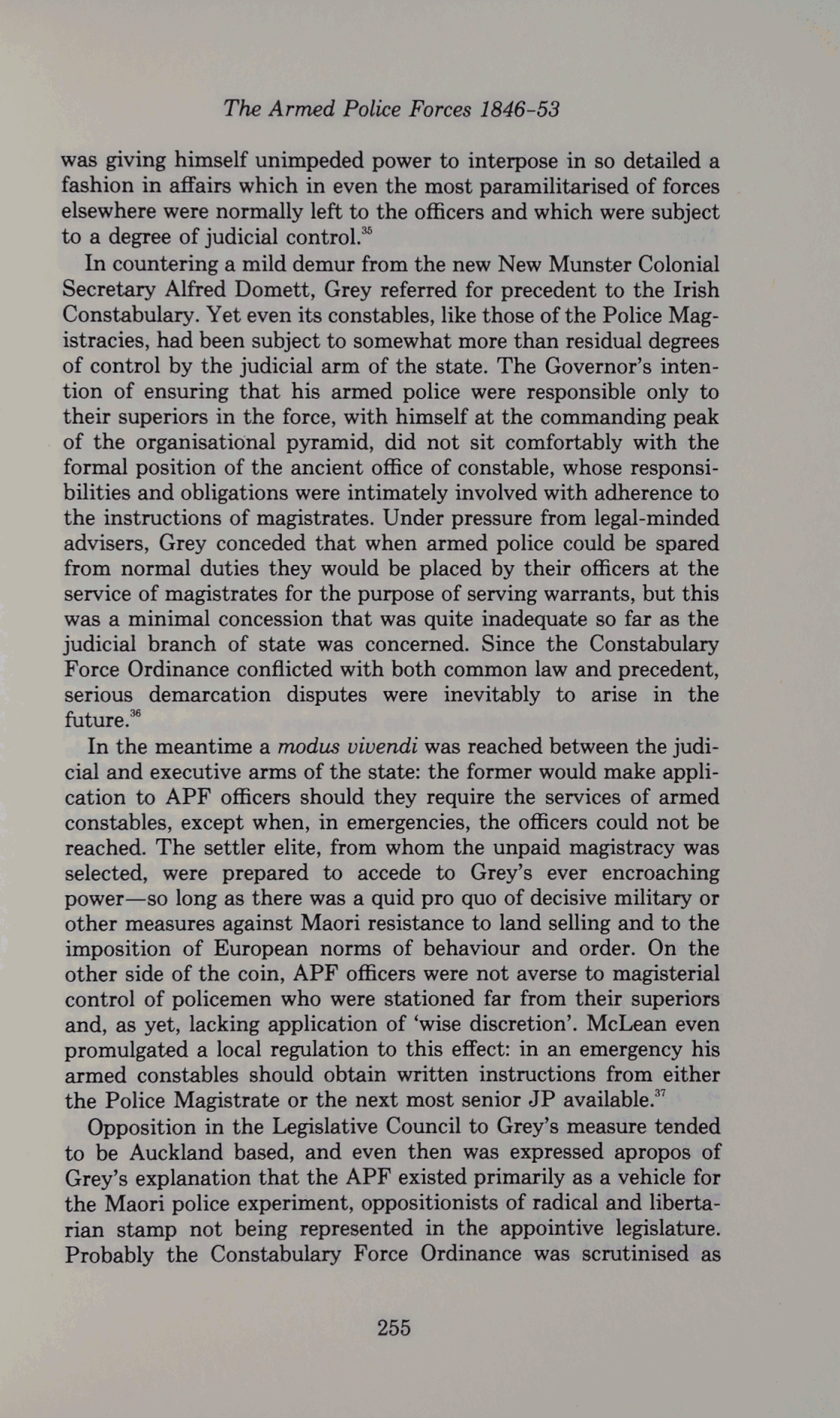 The Armed Police Forces 1846-53

was giving himself unimpeded power to interpose in so detailed a fashion in affairs which in even the most paramilitarised of forces elsewhere were normally left to the officers and which were subject to a degree of judicial control.$^{35}$

In countering a mild demur from the new New Munster Colonial Secretary Alfred Domett, Grey referred for precedent to the Irish Constabulary. Yet even its constables, like those of the Police Magistracies, had been subject to somewhat more than residual degrees of control by the judicial arm of the state. The Governor's intention of ensuring that his armed police were responsible only to their superiors in the force, with himself at the commanding peak of the organisational pyramid, did not sit comfortably with the formal position of the ancient office of constable, whose responsibilities and obligations were intimately involved with adherence to the instructions of magistrates. Under pressure from legal-minded advisers, Grey conceded that when armed police could be spared from normal duties they would be placed by their officers at the service of magistrates for the purpose of serving warrants, but this was a minimal concession that was quite inadequate so far as the judicial branch of state was concerned. Since the Constabulary Force Ordinance conflicted with both common law and precedent, serious demarcation disputes were inevitably to arise in the future.$^{36}$

In the meantime a modus vivendi was reached between the judicial and executive arms of the state: the former would make application to APF officers should they require the services of armed constables, except when, in emergencies, the officers could not be reached. The settler elite, from whom the unpaid magistracy was selected, were prepared to accede to Grey's ever encroaching power—so long as there was a quid pro quo of decisive military or other measures against Maori resistance to land selling and to the imposition of European norms of behaviour and order. On the other side of the coin, APF officers were not averse to magisterial control of policemen who were stationed far from their superiors and, as yet, lacking application of 'wise discretion'. McLean even promulgated a local regulation to this effect: in an emergency his armed constables should obtain written instructions from either the Police Magistrate or the next most senior JP available.$^{37}$

Opposition in the Legislative Council to Grey's measure tended to be Auckland based, and even then was expressed apropos of Grey's explanation that the APF existed primarily as a vehicle for the Maori police experiment, oppositionists of radical and libertarian stamp not being represented in the appointive legislature. Probably the Constabulary Force Ordinance was scrutinised as

255